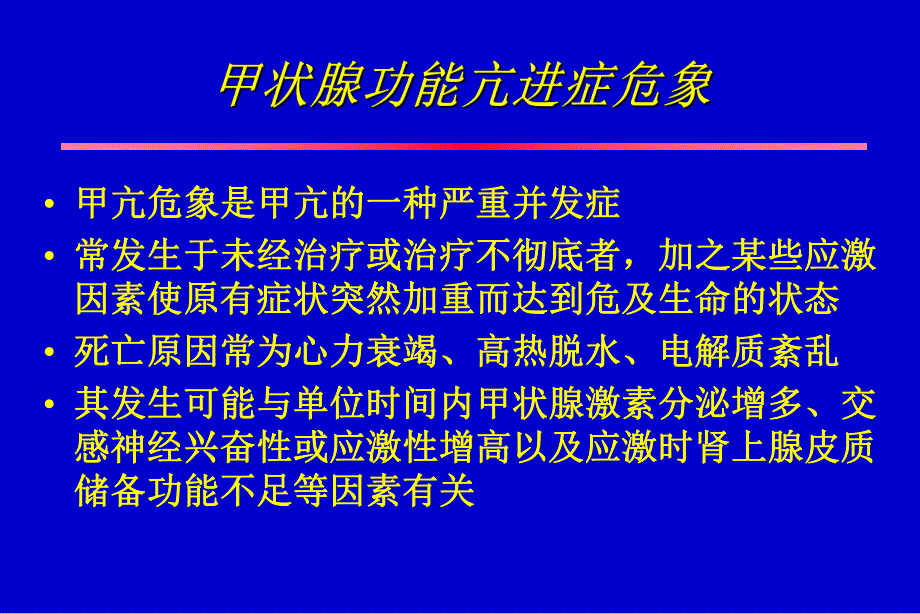 甲状腺功能亢进症危象

• 甲亢危象是甲亢的一种严重并发症
• 常发生于未经治疗或治疗不彻底者，加之某些应激因素使原有症状突然加重而达到危及生命的状态
• 死亡原因常为心力衰竭、高热脱水、电解质紊乱
• 其发生可能与单位时间内甲状腺激素分泌增多、交感神经兴奋性或应激性增高以及应激时肾上腺皮质储备功能不足等因素有关